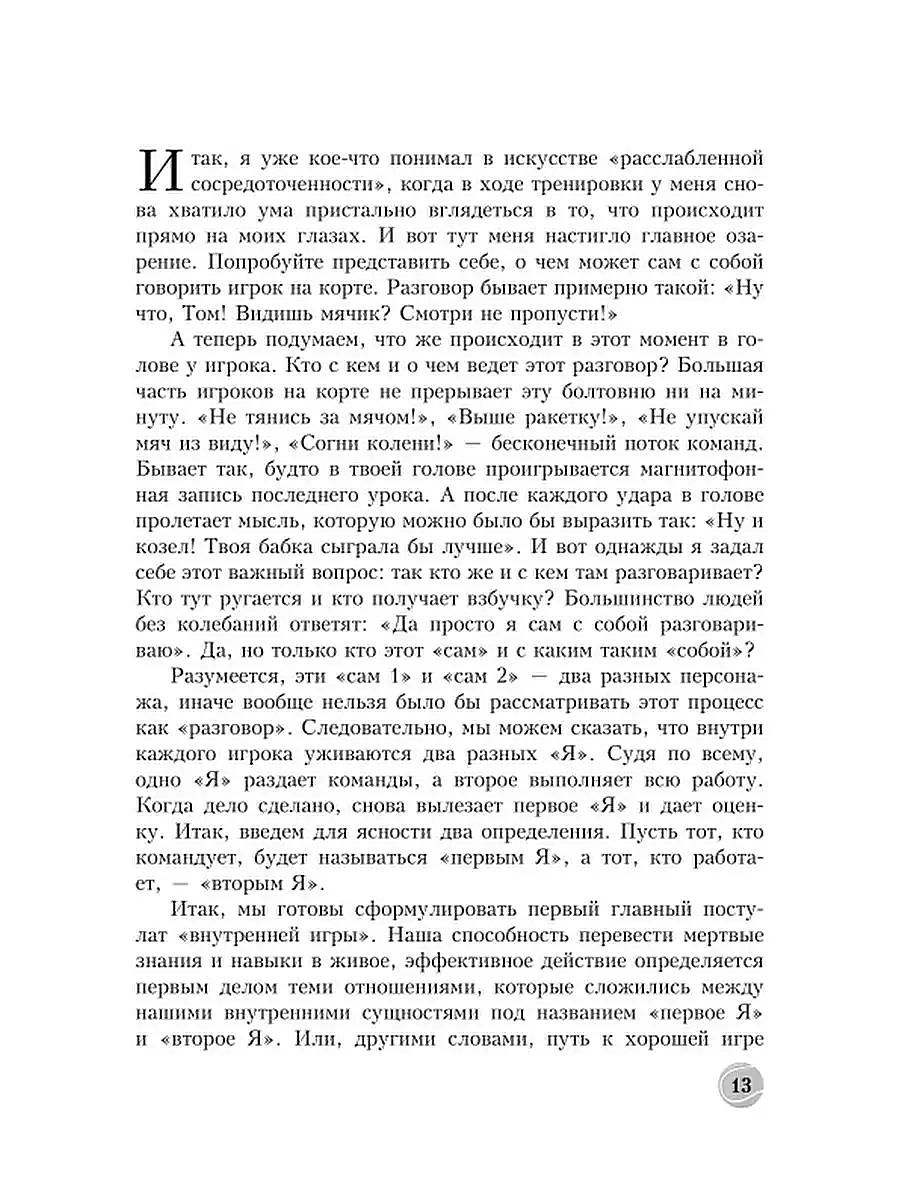 Итак, я уже кое-что понимал в искусстве «расслабленной сосредоточенности», когда в ходе тренировки у меня снова хватило ума пристально вглядеться в то, что происходит прямо на моих глазах. И вот тут меня настигло главное озарение. Попробуйте представить себе, о чем может сам с собой говорить игрок на корте. Разговор бывает примерно такой: «Ну что, Том! Видишь мячик? Смотри не пропусти!»

А теперь подумаем, что же происходит в этот момент в голове у игрока. Кто с кем и о чем ведет этот разговор? Большая часть игроков на корте не прерывает эту болтовню ни на минуту. «Не тянись за мячом!», «Выше ракетку!», «Не упускай мяч из виду!», «Согни колени!» — бесконечный поток команд. Бывает так, будто в твоей голове проигрывается магнитофонная запись последнего урока. А после каждого удара в голове пролетает мысль, которую можно было бы выразить так: «Ну и козел! Твоя бабка сыграла бы лучше». И вот однажды я задал себе этот важный вопрос: так кто же и с кем там разговаривает? Кто тут ругается и кто получает взбучку? Большинство людей без колебаний ответят: «Да просто я сам с собой разговариваю». Да, но только кто этот «сам» и с каким таким «собой»?

Разумеется, эти «сам 1» и «сам 2» — два разных персонажа, иначе вообще нельзя было бы рассматривать этот процесс как «разговор». Следовательно, мы можем сказать, что внутри каждого игрока уживаются два разных «Я». Судя по всему, одно «Я» раздает команды, а второе выполняет всю работу. Когда дело сделано, снова вылезает первое «Я» и дает оценку. Итак, введем для ясности два определения. Пусть тот, кто командует, будет называться «первым Я», а тот, кто работает, — «вторым Я».

Итак, мы готовы сформулировать первый главный постулат «внутренней игры». Наша способность перевести мертвые знания и навыки в живое, эффективное действие определяется первым делом теми отношениями, которые сложились между нашими внутренними сущностями под названием «первое Я» и «второе Я». Или, другими словами, путь к хорошей игре

13